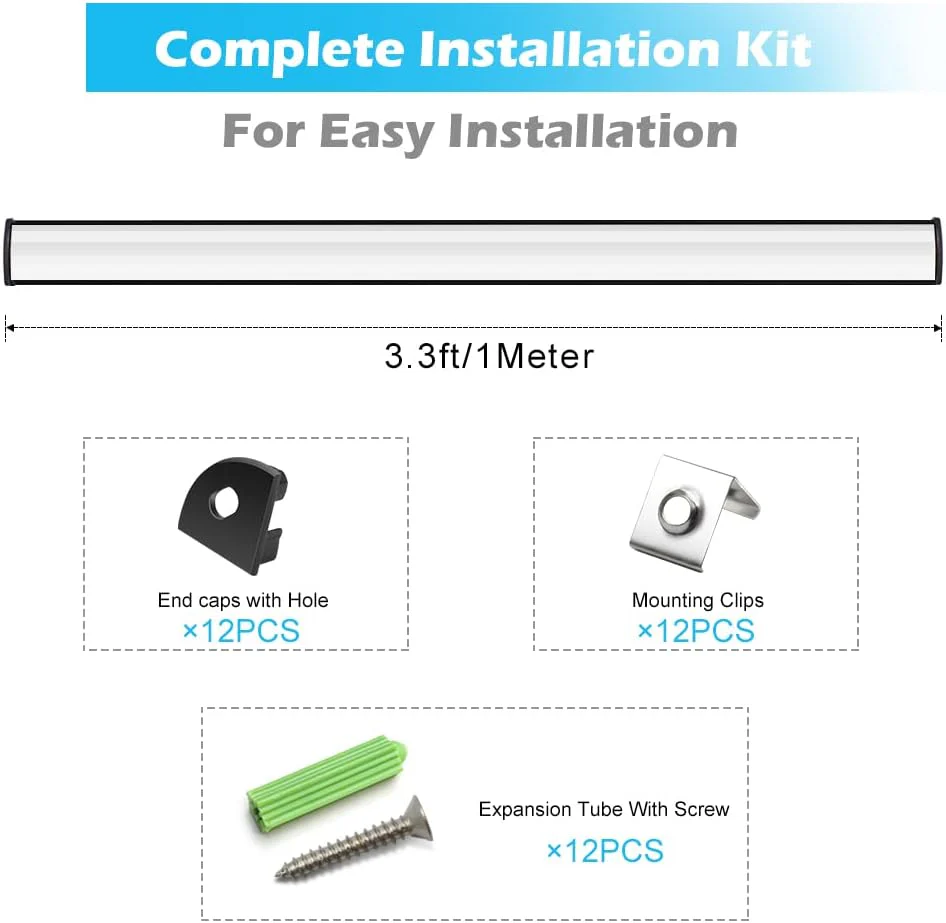 Complete Installation Kit

For Easy Installation

3.3ft/1Meter

End caps with Hole
×12PCS

Mounting Clips
×12PCS

Expansion Tube With Screw
×12PCS